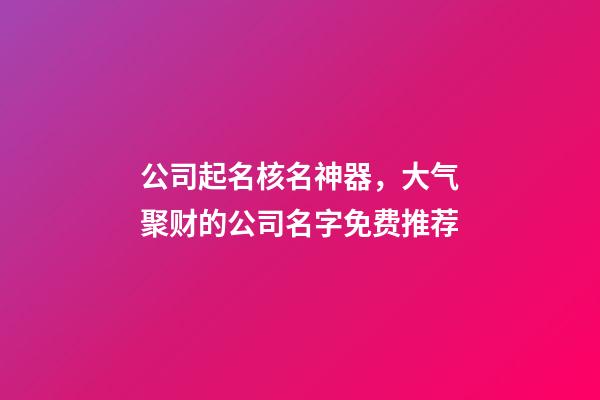 公司起名核名神器，大气聚财的公司名字免费推荐